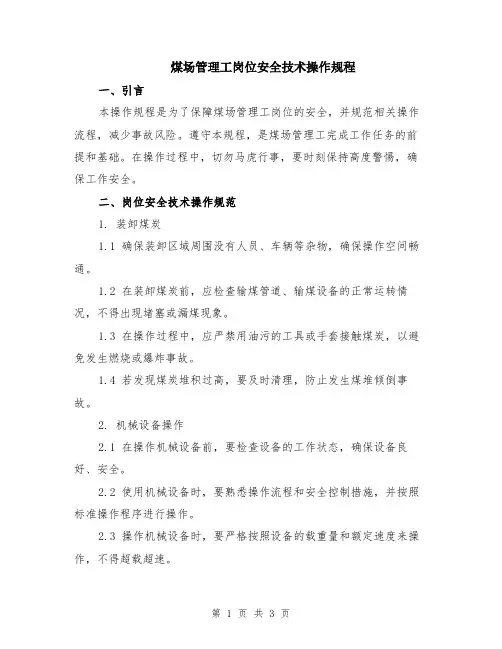 煤场管理工岗位安全技术操作规程

一、引言

本操作规程是为了保障煤场管理工岗位的安全，并规范相关操作流程，减少事故风险。遵守本规程，是煤场管理工完成工作任务的前提和基础。在操作过程中，切勿马虎行事，要时刻保持高度警惕，确保工作安全。

二、岗位安全技术操作规范

1. 装卸煤炭

1.1 确保装卸区域周围没有人员、车辆等杂物，确保操作空间畅通。

1.2 在装卸煤炭前，应检查输煤管道、输煤设备的正常运转情况，不得出现堵塞或漏煤现象。

1.3 在操作过程中，应严禁用油污的工具或手套接触煤炭，以避免发生燃烧或爆炸事故。

1.4 若发现煤炭堆积过高，要及时清理，防止发生煤堆倾倒事故。

2. 机械设备操作

2.1 在操作机械设备前，要检查设备的工作状态，确保设备良好、安全。

2.2 使用机械设备时，要熟悉操作流程和安全控制措施，并按照标准操作程序进行操作。

2.3 操作机械设备时，要严格按照设备的载重量和额定速度来操作，不得超载超速。

第 1 页 共 3 页